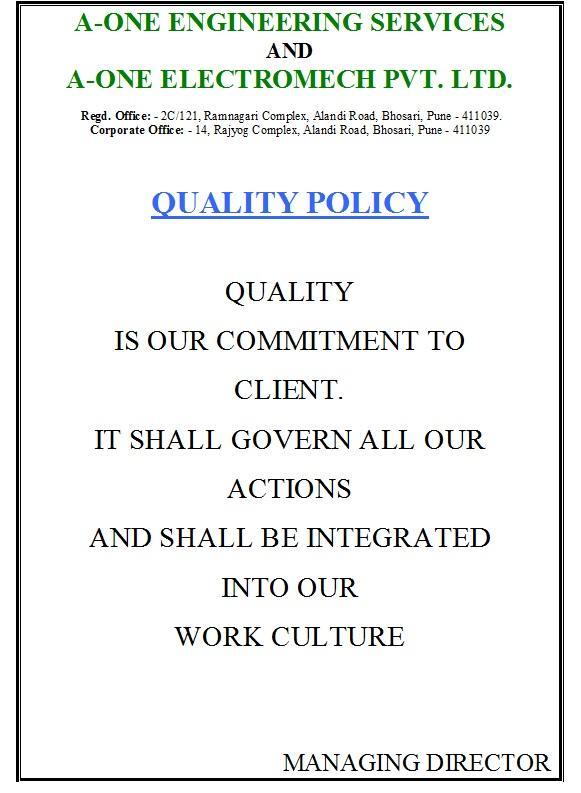 A-ONE ENGINEERING SERVICES
AND
A-ONE ELECTROMECH PVT. LTD.

Regd. Office: - 2C/121, Ramnagari Complex, Alandi Road, Bhosari, Pune - 411039.
Corporate Office: - 14, Rajyog Complex, Alandi Road, Bhosari, Pune - 411039

QUALITY POLICY

QUALITY
IS OUR COMMITMENT TO
CLIENT.
IT SHALL GOVERN ALL OUR
ACTIONS
AND SHALL BE INTEGRATED
INTO OUR
WORK CULTURE

MANAGING DIRECTOR